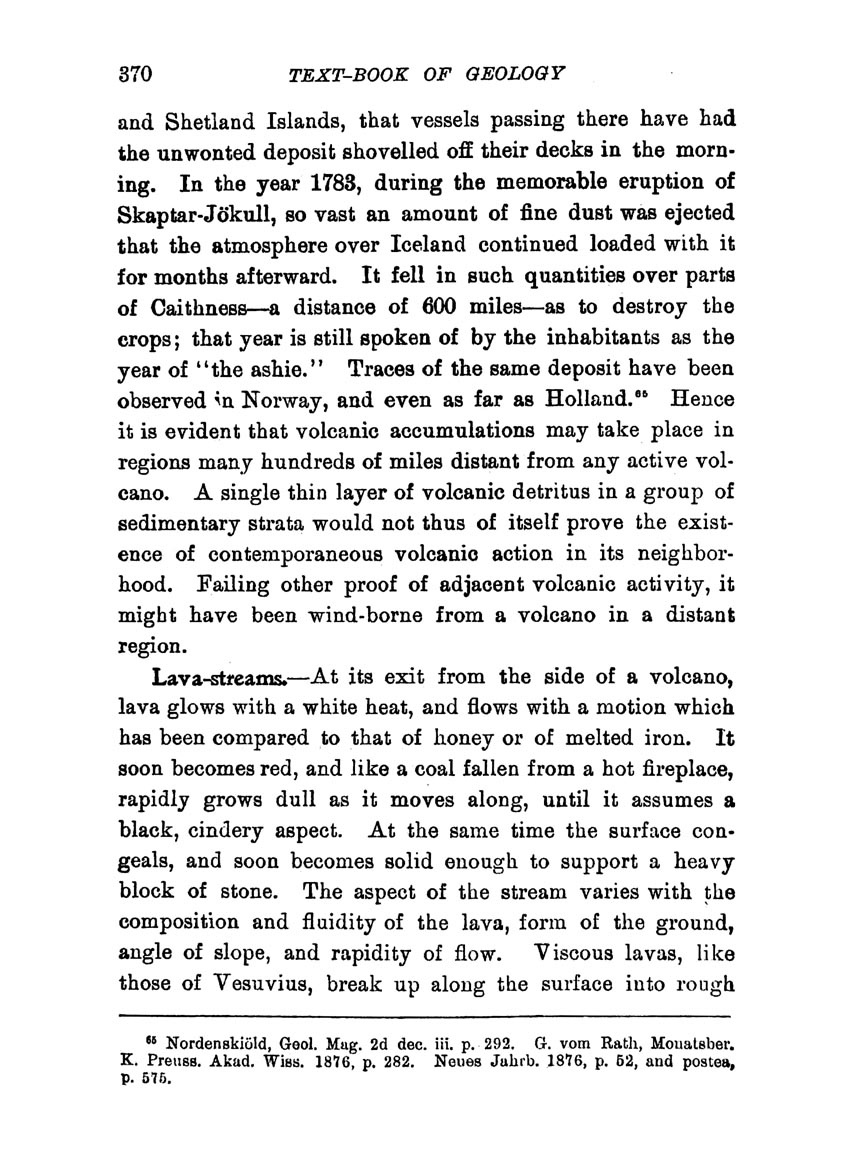 370 TEXT-BOOK OF GEOLOGY

and Shetland Islands, that vessels passing there have had the unwonted deposit shovelled off their decks in the morning. In the year 1783, during the memorable eruption of Skaptar-Jökull, so vast an amount of fine dust was ejected that the atmosphere over Iceland continued loaded with it for months afterward. It fell in such quantities over parts of Caithness—a distance of 600 miles—as to destroy the crops; that year is still spoken of by the inhabitants as the year of "the ashie." Traces of the same deposit have been observed in Norway, and even as far as Holland.$^{65}$ Hence it is evident that volcanic accumulations may take place in regions many hundreds of miles distant from any active volcano. A single thin layer of volcanic detritus in a group of sedimentary strata would not thus of itself prove the existence of contemporaneous volcanic action in its neighborhood. Failing other proof of adjacent volcanic activity, it might have been wind-borne from a volcano in a distant region.

Lava-streams.—At its exit from the side of a volcano, lava glows with a white heat, and flows with a motion which has been compared to that of honey or of melted iron. It soon becomes red, and like a coal fallen from a hot fireplace, rapidly grows dull as it moves along, until it assumes a black, cindery aspect. At the same time the surface congeals, and soon becomes solid enough to support a heavy block of stone. The aspect of the stream varies with the composition and fluidity of the lava, form of the ground, angle of slope, and rapidity of flow. Viscous lavas, like those of Vesuvius, break up along the surface into rough

$^{65}$ Nordenskiöld, Geol. Mag. 2d dec. iii. p. 292. G. vom Rath, Monatsber. K. Preuss. Akad. Wiss. 1876, p. 282. Neues Jahrb. 1876, p. 52, and postea, p. 575.